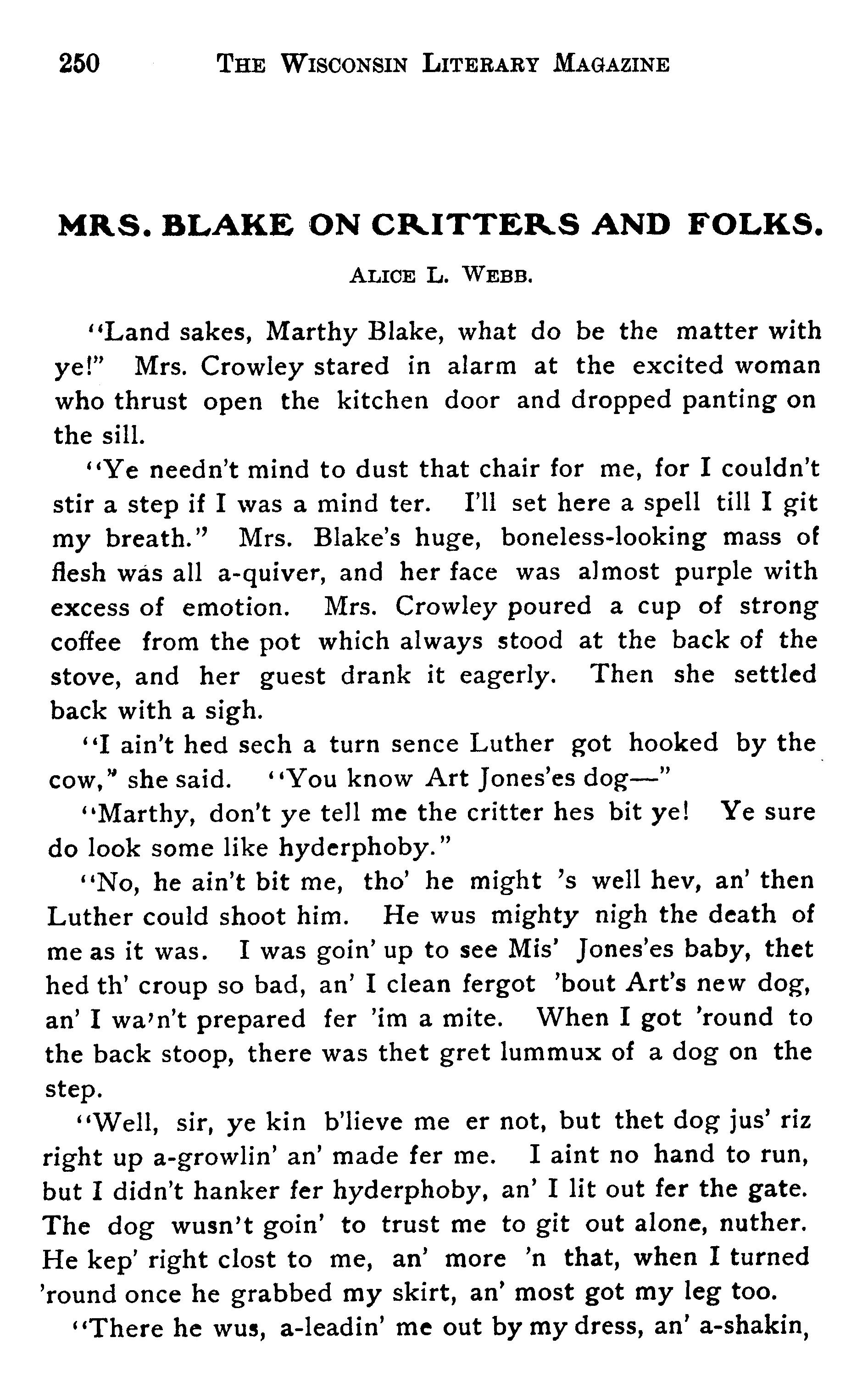 250 THE WISCONSIN LITERARY MAGAZINE

MRS. BLAKE ON CRITTERS AND FOLKS.

ALICE L. WEBB.

"Land sakes, Marthy Blake, what do be the matter with ye!" Mrs. Crowley stared in alarm at the excited woman who thrust open the kitchen door and dropped panting on the sill.

"Ye needn't mind to dust that chair for me, for I couldn't stir a step if I was a mind ter. I'll set here a spell till I git my breath." Mrs. Blake's huge, boneless-looking mass of flesh was all a-quiver, and her face was almost purple with excess of emotion. Mrs. Crowley poured a cup of strong coffee from the pot which always stood at the back of the stove, and her guest drank it eagerly. Then she settled back with a sigh.

"I ain't hed sech a turn sence Luther got hooked by the cow," she said. "You know Art Jones'es dog—"

"Marthy, don't ye tell me the critter hes bit ye! Ye sure do look some like hyderphoby."

"No, he ain't bit me, tho' he might 's well hev, an' then Luther could shoot him. He wus mighty nigh the death of me as it was. I was goin' up to see Mis' Jones'es baby, thet hed th' croup so bad, an' I clean fergot 'bout Art's new dog, an' I wa'n't prepared fer 'im a mite. When I got 'round to the back stoop, there was thet gret lummux of a dog on the step.

"Well, sir, ye kin b'lieve me er not, but thet dog jus' riz right up a-growlin' an' made fer me. I aint no hand to run, but I didn't hanker fer hyderphoby, an' I lit out fer the gate. The dog wusn't goin' to trust me to git out alone, nuther. He kep' right clost to me, an' more 'n that, when I turned 'round once he grabbed my skirt, an' most got my leg too.

"There he wus, a-leadin' me out by my dress, an' a-shakin,